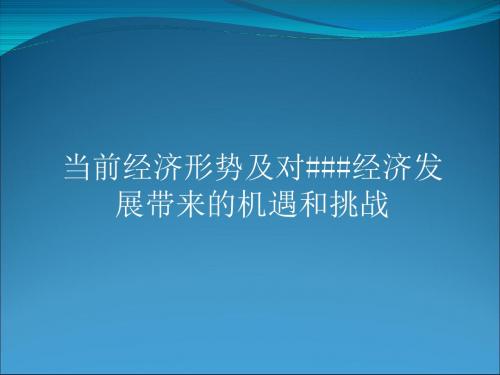 当前经济形势及对###经济发展带来的机遇和挑战